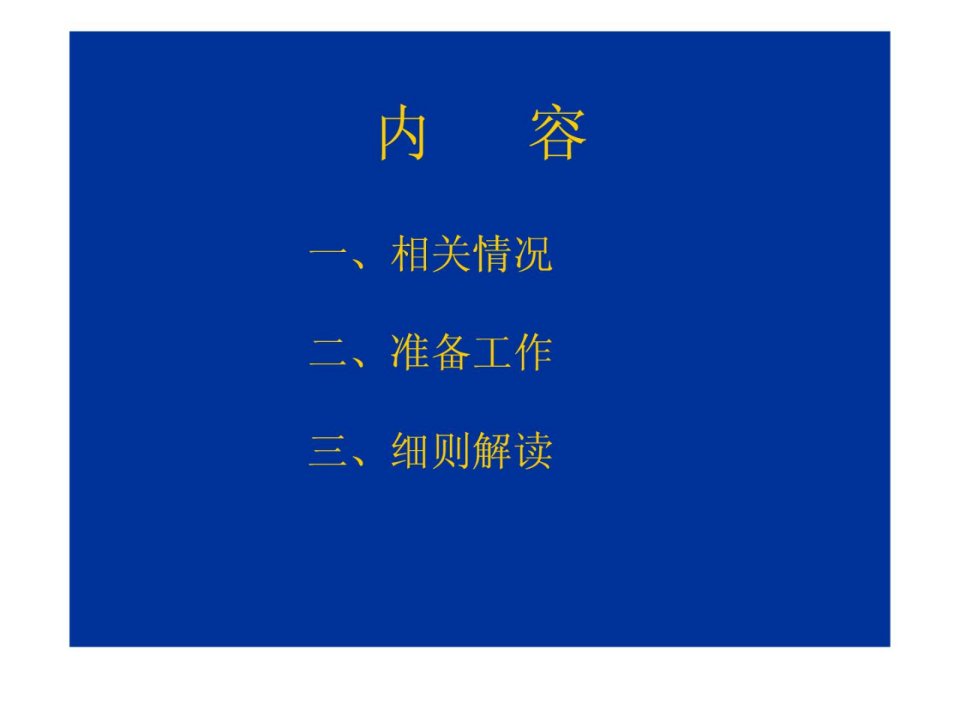 内　容

一、相关情况

二、准备工作

三、细则解读